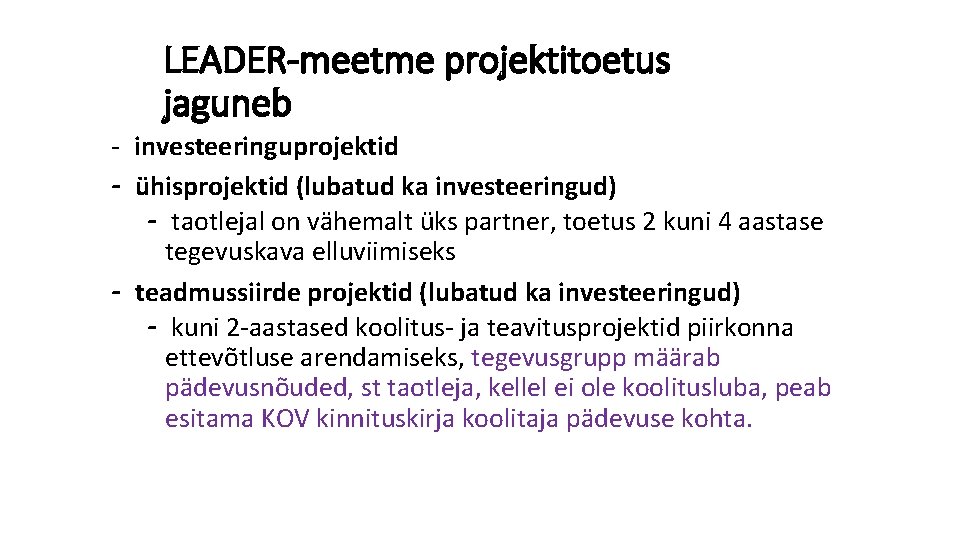 LEADER-meetme projektitoetus jaguneb

- investeeringuprojektid
- ühisprojektid (lubatud ka investeeringud)
 - taotlejal on vähemalt üks partner, toetus 2 kuni 4 aastase tegevuskava elluviimiseks
- teadmussiirde projektid (lubatud ka investeeringud)
 - kuni 2-aastased koolitus- ja teavitusprojektid piirkonna ettevõtluse arendamiseks, tegevusgrupp määrab pädevusnõuded, st taotleja, kellel ei ole koolitusluba, peab esitama KOV kinnituskirja koolitaja pädevuse kohta.